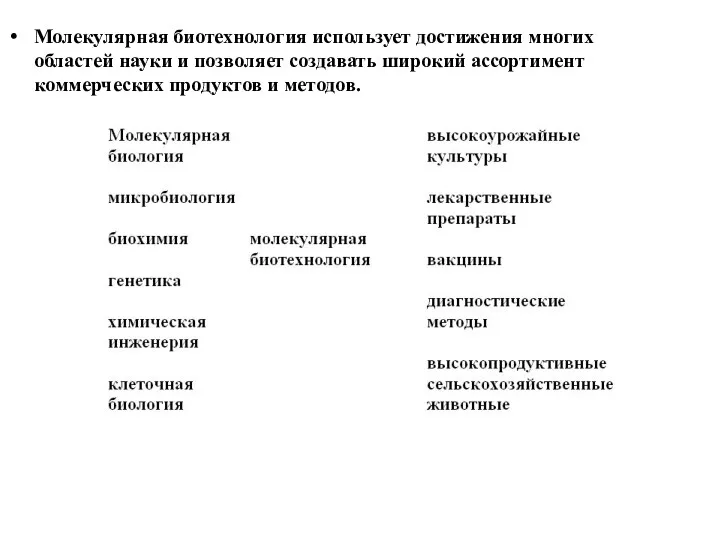 • Молекулярная биотехнология использует достижения многих областей науки и позволяет создавать широкий ассортимент коммерческих продуктов и методов.

Молекулярная биология

микробиология

биохимия

генетика

химическая инженерия

клеточная биология

молекулярная биотехнология

высокоурожайные культуры

лекарственные препараты

вакцины

диагностические методы

высокопродуктивные сельскохозяйственные животные